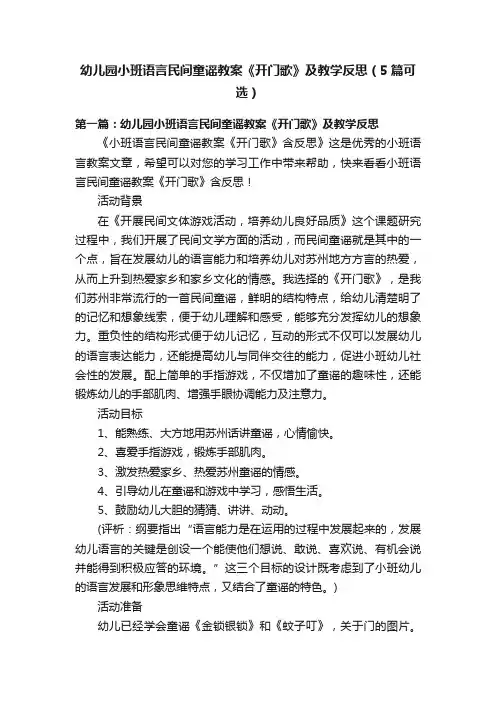 幼儿园小班语言民间童谣教案《开门歌》及教学反思（5篇可选）

第一篇：幼儿园小班语言民间童谣教案《开门歌》及教学反思

《小班语言民间童谣教案《开门歌》含反思》这是优秀的小班语言教案文章，希望可以对您的学习工作中带来帮助，快来看看小班语言民间童谣教案《开门歌》含反思！

活动背景

在《开展民间文体游戏活动，培养幼儿良好品质》这个课题研究过程中，我们开展了民间文学方面的活动，而民间童谣就是其中的一个点，旨在发展幼儿的语言能力和培养幼儿对苏州地方方言的热爱，从而上升到热爱家乡和家乡文化的情感。我选择的《开门歌》，是我们苏州非常流行的一首民间童谣，鲜明的结构特点，给幼儿清楚明了的记忆和想象线索，便于幼儿理解和感受，能够充分发挥幼儿的想象力。重负性的结构形式便于幼儿记忆，互动的形式不仅可以发展幼儿的语言表达能力，还能提高幼儿与同伴交往的能力，促进小班幼儿社会性的发展。配上简单的手指游戏，不仅增加了童谣的趣味性，还能锻炼幼儿的手部肌肉、增强手眼协调能力及注意力。

活动目标

1、能熟练、大方地用苏州话讲童谣，心情愉快。

2、喜爱手指游戏，锻炼手部肌肉。

3、激发热爱家乡、热爱苏州童谣的情感。

4、引导幼儿在童谣和游戏中学习，感悟生活。

5、鼓励幼儿大胆的猜猜、讲讲、动动。

(评析：纲要指出“语言能力是在运用的过程中发展起来的，发展幼儿语言的关键是创设一个能使他们想说、敢说、喜欢说、有机会说并能得到积极应答的环境。”这三个目标的设计既考虑到了小班幼儿的语言发展和形象思维特点，又结合了童谣的特色。)

活动准备

幼儿已经学会童谣《金锁银锁》和《蚊子叮》，关于门的图片。